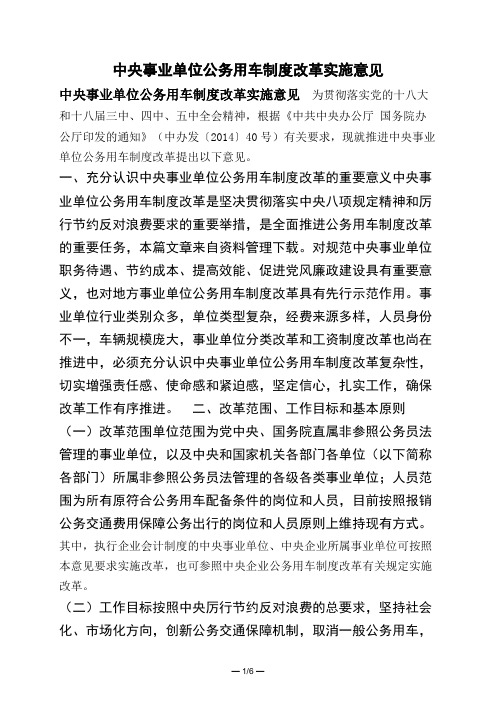 中央事业单位公务用车制度改革实施意见

中央事业单位公务用车制度改革实施意见　为贯彻落实党的十八大和十八届三中、四中、五中全会精神，根据《中共中央办公厅 国务院办公厅印发的通知》（中办发〔2014〕40号）有关要求，现就推进中央事业单位公务用车制度改革提出以下意见。

一、充分认识中央事业单位公务用车制度改革的重要意义中央事业单位公务用车制度改革是坚决贯彻落实中央八项规定精神和厉行节约反对浪费要求的重要举措，是全面推进公务用车制度改革的重要任务，本篇文章来自资料管理下载。对规范中央事业单位职务待遇、节约成本、提高效能、促进党风廉政建设具有重要意义，也对地方事业单位公务用车制度改革具有先行示范作用。事业单位行业类别众多，单位类型复杂，经费来源多样，人员身份不一，车辆规模庞大，事业单位分类改革和工资制度改革也尚在推进中，必须充分认识中央事业单位公务用车制度改革复杂性，切实增强责任感、使命感和紧迫感，坚定信心，扎实工作，确保改革工作有序推进。　二、改革范围、工作目标和基本原则

（一）改革范围单位范围为党中央、国务院直属非参照公务员法管理的事业单位，以及中央和国家机关各部门各单位（以下简称各部门）所属非参照公务员法管理的各级各类事业单位；人员范围为所有原符合公务用车配备条件的岗位和人员，目前按照报销公务交通费用保障公务出行的岗位和人员原则上维持现有方式。其中，执行企业会计制度的中央事业单位、中央企业所属事业单位可按照本意见要求实施改革，也可参照中央企业公务用车制度改革有关规定实施改革。

（二）工作目标按照中央厉行节约反对浪费的总要求，坚持社会化、市场化方向，创新公务交通保障机制，取消一般公务用车，

— 1/6 —